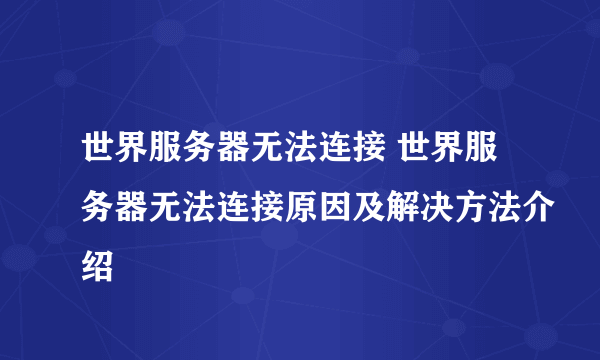 世界服务器无法连接 世界服务器无法连接原因及解决方法介绍